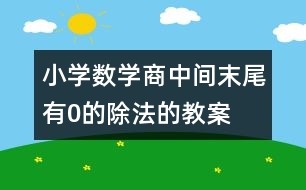 小学数学商中间末尾有0的除法的教案